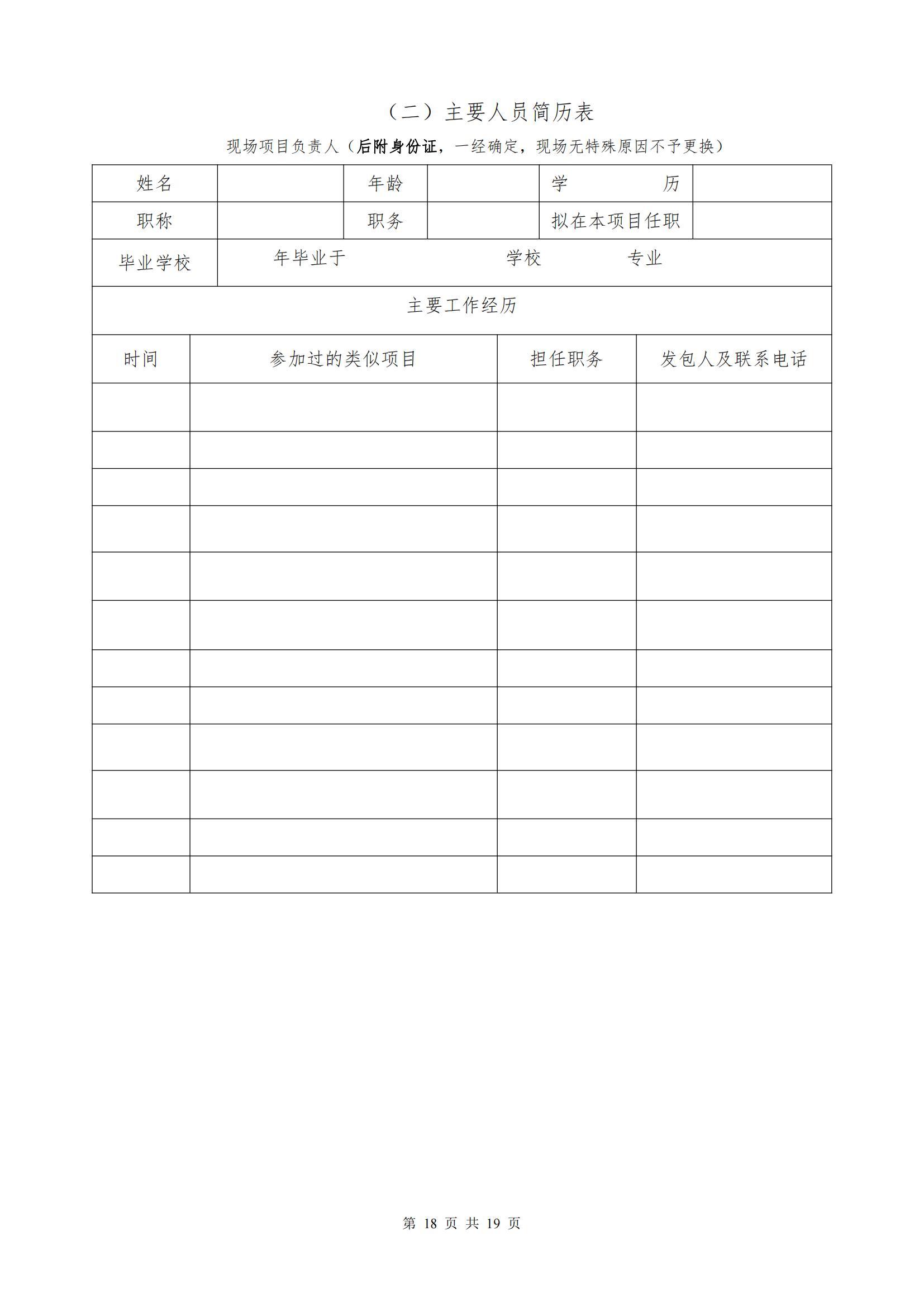 （二）主要人员简历表

现场项目负责人（后附身份证，一经确定，现场无特殊原因不予更换）

| 姓名 | | 年龄 | | 学　　历 | |
|---|---|---|---|---|---|
| 职称 | | 职务 | | 拟在本项目任职 | |
| 毕业学校 | 年毕业于　　学校　　专业 | | | | |

主要工作经历

| 时间 | 参加过的类似项目 | 担任职务 | 发包人及联系电话 |
|---|---|---|---|
| | | | |
| | | | |
| | | | |
| | | | |
| | | | |
| | | | |
| | | | |
| | | | |
| | | | |
| | | | |
| | | | |
| | | | |

第 18 页 共 19 页